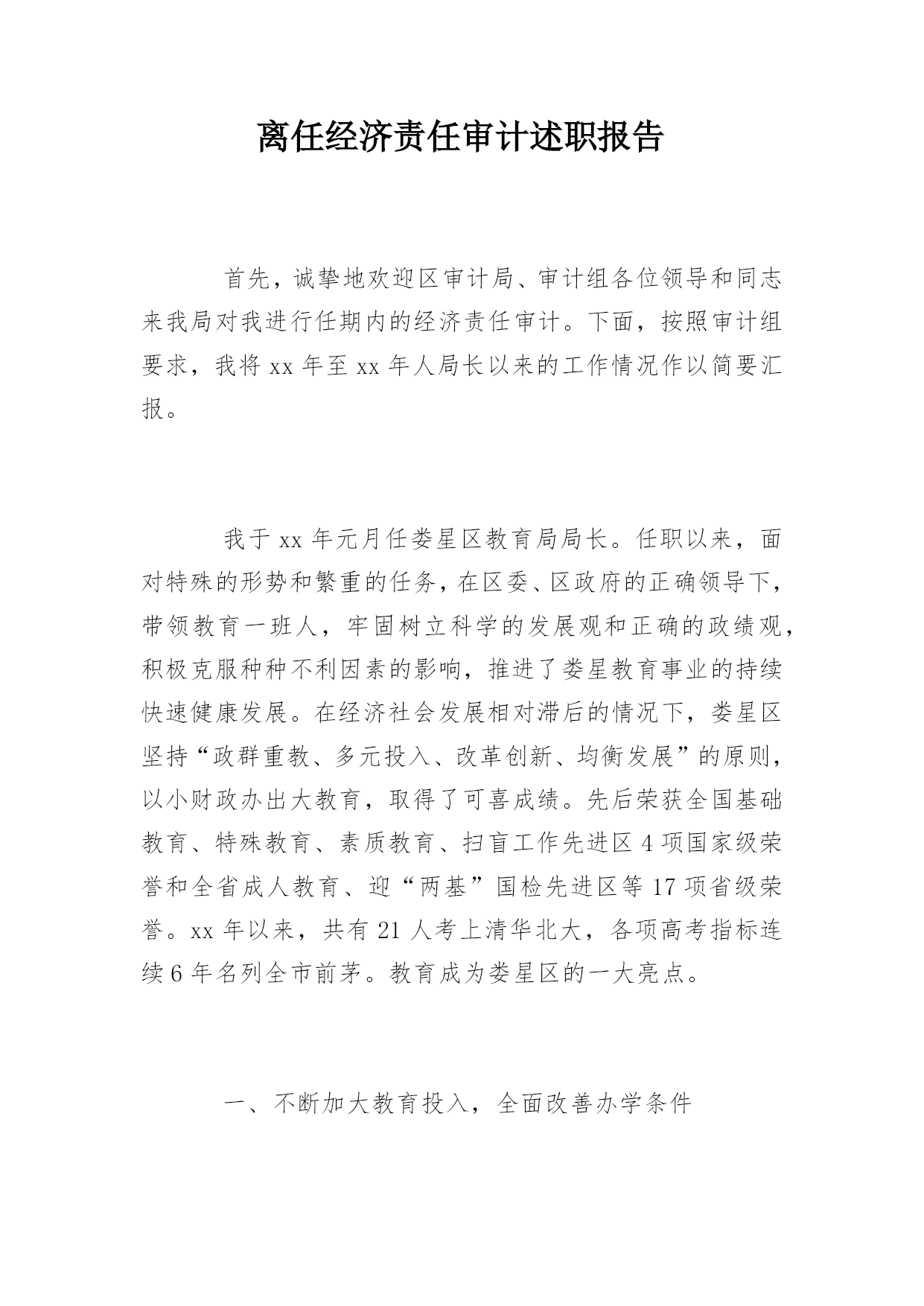 离任经济责任审计述职报告

首先，诚挚地欢迎区审计局、审计组各位领导和同志来我局对我进行任期内的经济责任审计。下面，按照审计组要求，我将 xx 年至 xx 年人局长以来的工作情况作以简要汇报。

我于 xx 年元月任娄星区教育局局长。任职以来，面对特殊的形势和繁重的任务，在区委、区政府的正确领导下，带领教育一班人，牢固树立科学的发展观和正确的政绩观，积极克服种种不利因素的影响，推进了娄星教育事业的持续快速健康发展。在经济社会发展相对滞后的情况下，娄星区坚持“政群重教、多元投入、改革创新、均衡发展”的原则，以小财政办出大教育，取得了可喜成绩。先后荣获全国基础教育、特殊教育、素质教育、扫盲工作先进区 4 项国家级荣誉和全省成人教育、迎“两基”国检先进区等 17 项省级荣誉。xx 年以来，共有 21 人考上清华北大，各项高考指标连续 6 年名列全市前茅。教育成为娄星区的一大亮点。

一、不断加大教育投入，全面改善办学条件